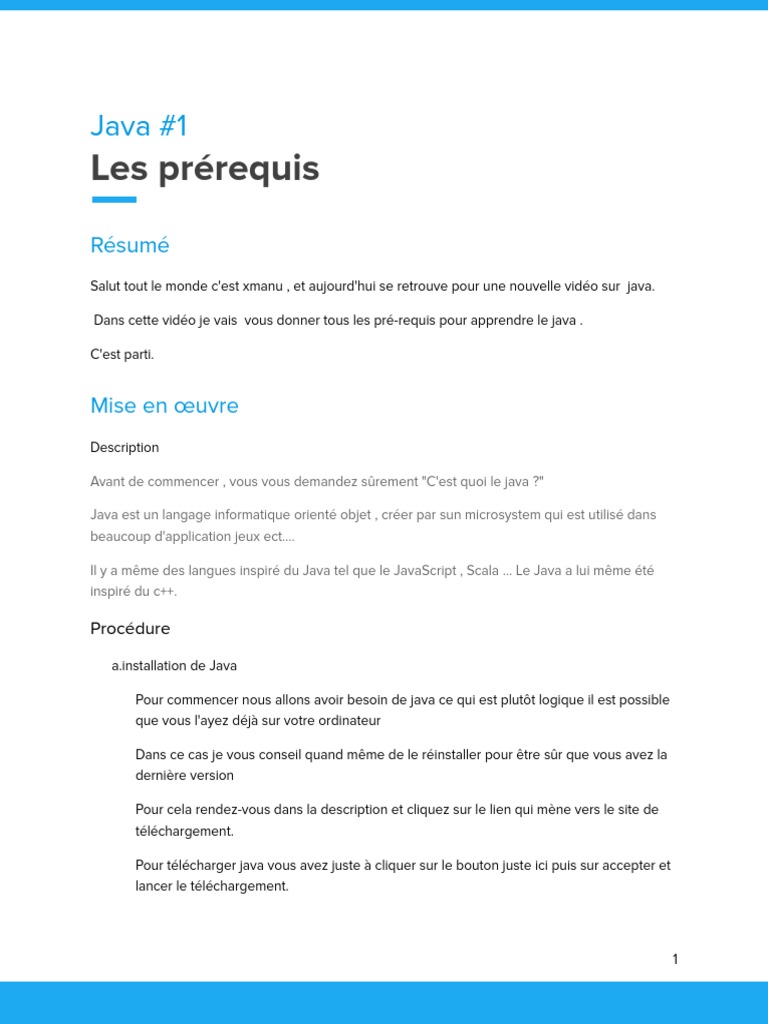 Java #1
Les prérequis

Résumé

Salut tout le monde c'est xmanu , et aujourd'hui se retrouve pour une nouvelle vidéo sur java.

Dans cette vidéo je vais vous donner tous les pré-requis pour apprendre le java .

C'est parti.

Mise en œuvre

Description

Avant de commencer , vous vous demandez sûrement "C'est quoi le java ?"

Java est un langage informatique orienté objet , créer par sun microsystem qui est utilisé dans beaucoup d'application jeux ect....

Il y a même des langues inspiré du Java tel que le JavaScript , Scala ... Le Java a lui même été inspiré du c++.

Procédure

a.installation de Java

Pour commencer nous allons avoir besoin de java ce qui est plutôt logique il est possible que vous l'ayez déjà sur votre ordinateur

Dans ce cas je vous conseil quand même de le réinstaller pour être sûr que vous avez la dernière version

Pour cela rendez-vous dans la description et cliquez sur le lien qui mène vers le site de téléchargement.

Pour télécharger java vous avez juste à cliquer sur le bouton juste ici puis sur accepter et lancer le téléchargement.

1